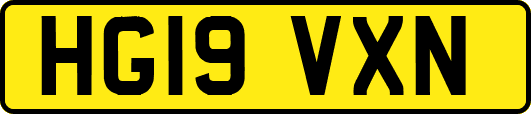 HG19 VXN